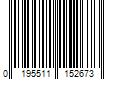 0 195511 152673